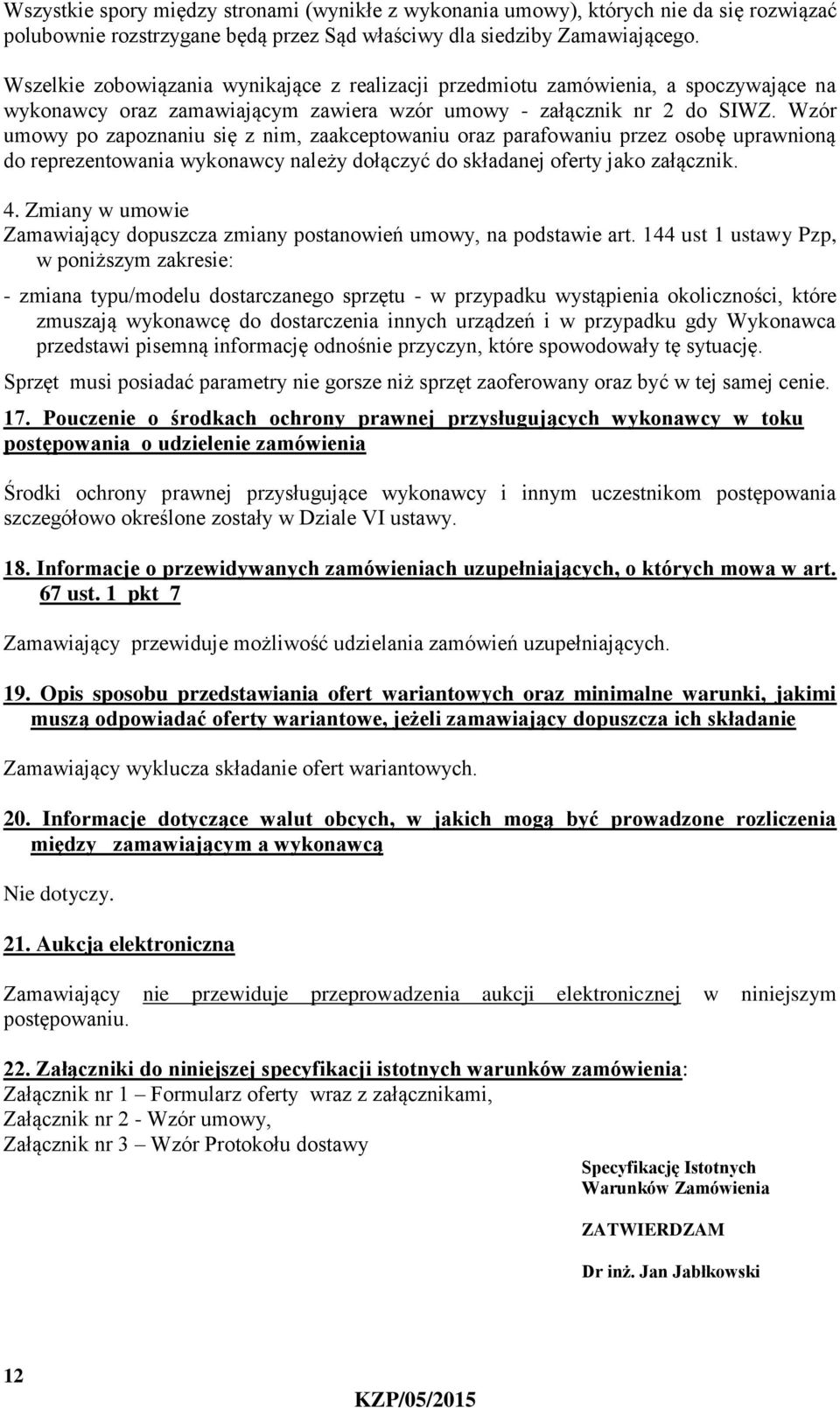 Wszystkie spory między stronami (wynikłe z wykonania umowy), których nie da się rozwiązać polubownie rozstrzygane będą przez Sąd właściwy dla siedziby Zamawiającego.

Wszelkie zobowiązania wynikające z realizacji przedmiotu zamówienia, a spoczywające na wykonawcy oraz zamawiającym zawiera wzór umowy - załącznik nr 2 do SIWZ. Wzór umowy po zapoznaniu się z nim, zaakceptowaniu oraz parafowaniu przez osobę uprawnioną do reprezentowania wykonawcy należy dołączyć do składanej oferty jako załącznik.

4. Zmiany w umowie
Zamawiający dopuszcza zmiany postanowień umowy, na podstawie art. 144 ust 1 ustawy Pzp, w poniższym zakresie:

- zmiana typu/modelu dostarczanego sprzętu - w przypadku wystąpienia okoliczności, które zmuszają wykonawcę do dostarczenia innych urządzeń i w przypadku gdy Wykonawca przedstawi pisemną informację odnośnie przyczyn, które spowodowały tę sytuację.

Sprzęt musi posiadać parametry nie gorsze niż sprzęt zaoferowany oraz być w tej samej cenie.

17. Pouczenie o środkach ochrony prawnej przysługujących wykonawcy w toku postępowania o udzielenie zamówienia

Środki ochrony prawnej przysługujące wykonawcy i innym uczestnikom postępowania szczegółowo określone zostały w Dziale VI ustawy.

18. Informacje o przewidywanych zamówieniach uzupełniających, o których mowa w art. 67 ust. 1 pkt 7

Zamawiający przewiduje możliwość udzielania zamówień uzupełniających.

19. Opis sposobu przedstawiania ofert wariantowych oraz minimalne warunki, jakimi muszą odpowiadać oferty wariantowe, jeżeli zamawiający dopuszcza ich składanie

Zamawiający wyklucza składanie ofert wariantowych.

20. Informacje dotyczące walut obcych, w jakich mogą być prowadzone rozliczenia między zamawiającym a wykonawcą

Nie dotyczy.

21. Aukcja elektroniczna

Zamawiający nie przewiduje przeprowadzenia aukcji elektronicznej w niniejszym postępowaniu.

22. Załączniki do niniejszej specyfikacji istotnych warunków zamówienia:
Załącznik nr 1 – Formularz oferty wraz z załącznikami,
Załącznik nr 2 - Wzór umowy,
Załącznik nr 3 – Wzór Protokołu dostawy

Specyfikację Istotnych Warunków Zamówienia

ZATWIERDZAM

Dr inż. Jan Jabłkowski

12

KZP/05/2015